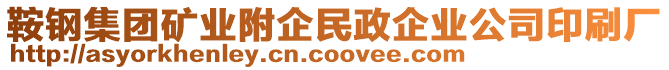 鞍钢集团矿业附企民政企业公司印刷厂
http://asyorkhenley.cn.coovee.com